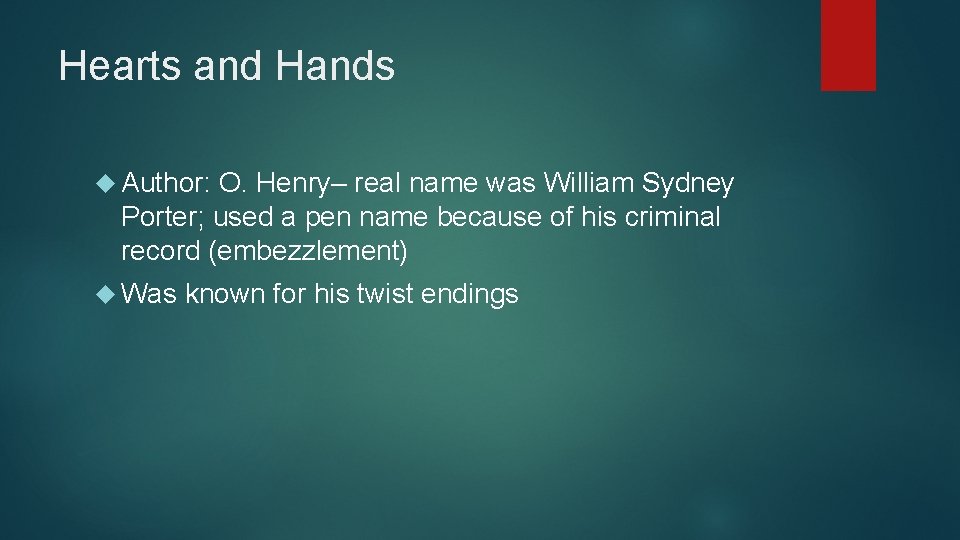 Hearts and Hands

Author: O. Henry– real name was William Sydney Porter; used a pen name because of his criminal record (embezzlement)

Was known for his twist endings